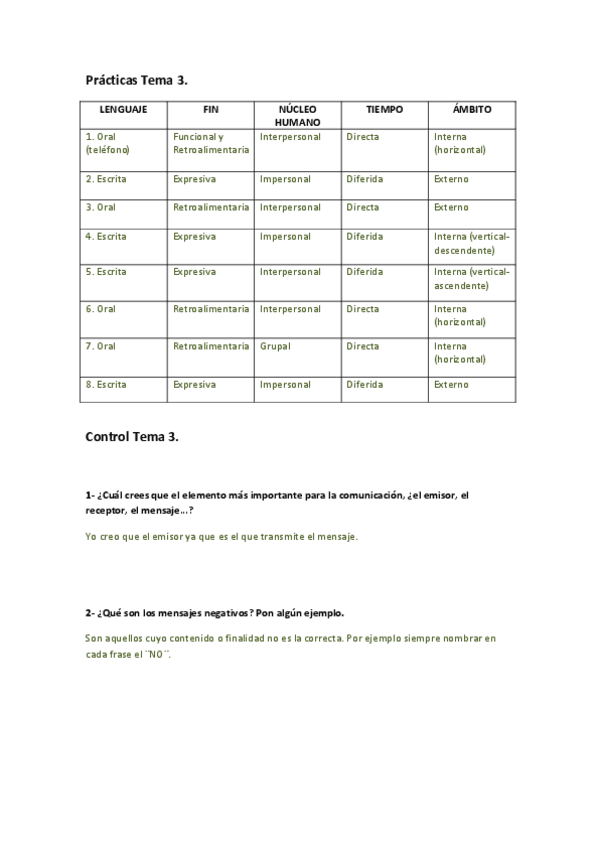 Prácticas Tema 3.

| LENGUAJE | FIN | NÚCLEO HUMANO | TIEMPO | ÁMBITO |
|---|---|---|---|---|
| 1. Oral (teléfono) | Funcional y Retroalimentaria | Interpersonal | Directa | Interna (horizontal) |
| 2. Escrita | Expresiva | Impersonal | Diferida | Externo |
| 3. Oral | Retroalimentaria | Interpersonal | Directa | Externo |
| 4. Escrita | Expresiva | Impersonal | Diferida | Interna (vertical-descendente) |
| 5. Escrita | Expresiva | Interpersonal | Diferida | Interna (vertical-ascendente) |
| 6. Oral | Retroalimentaria | Interpersonal | Directa | Interna (horizontal) |
| 7. Oral | Retroalimentaria | Grupal | Directa | Interna (horizontal) |
| 8. Escrita | Expresiva | Impersonal | Diferida | Externo |

Control Tema 3.

1- ¿Cuál crees que el elemento más importante para la comunicación, ¿el emisor, el receptor, el mensaje…?

Yo creo que el emisor ya que es el que transmite el mensaje.

2- ¿Qué son los mensajes negativos? Pon algún ejemplo.

Son aquellos cuyo contenido o finalidad no es la correcta. Por ejemplo siempre nombrar en cada frase el ¨NO¨.